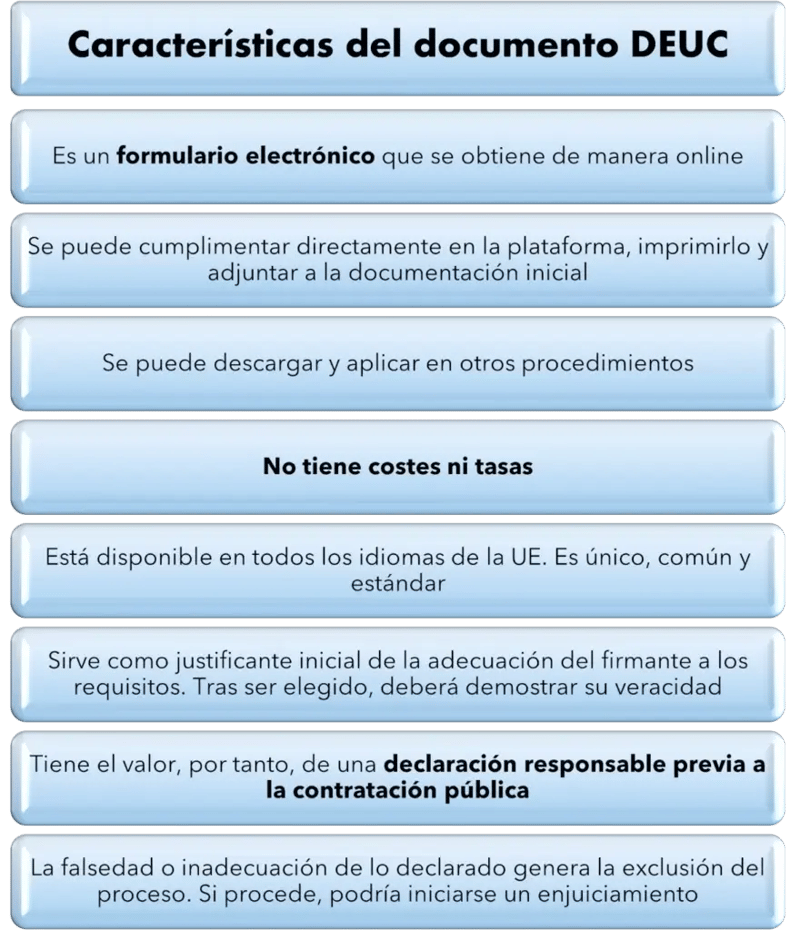 Características del documento DEUC

Es un formulario electrónico que se obtiene de manera online

Se puede cumplimentar directamente en la plataforma, imprimirlo y adjuntar a la documentación inicial

Se puede descargar y aplicar en otros procedimientos

No tiene costes ni tasas

Está disponible en todos los idiomas de la UE. Es único, común y estándar

Sirve como justificante inicial de la adecuación del firmante a los requisitos. Tras ser elegido, deberá demostrar su veracidad

Tiene el valor, por tanto, de una declaración responsable previa a la contratación pública

La falsedad o inadecuación de lo declarado genera la exclusión del proceso. Si procede, podría iniciarse un enjuiciamiento